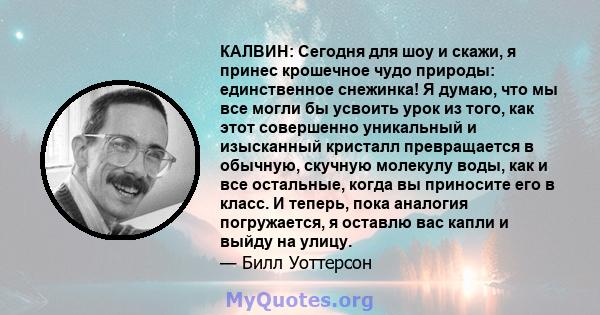 КАЛВИН: Сегодня для шоу и скажи, я принес крошечное чудо природы: единственное снежинка! Я думаю, что мы все могли бы усвоить урок из того, как этот совершенно уникальный и изысканный кристалл превращается в обычную, скучную молекулу воды, как и все остальные, когда вы приносите его в класс. И теперь, пока аналогия погружается, я оставлю вас капли и выйду на улицу.
— Билл Уоттерсон

MyQuotes.org